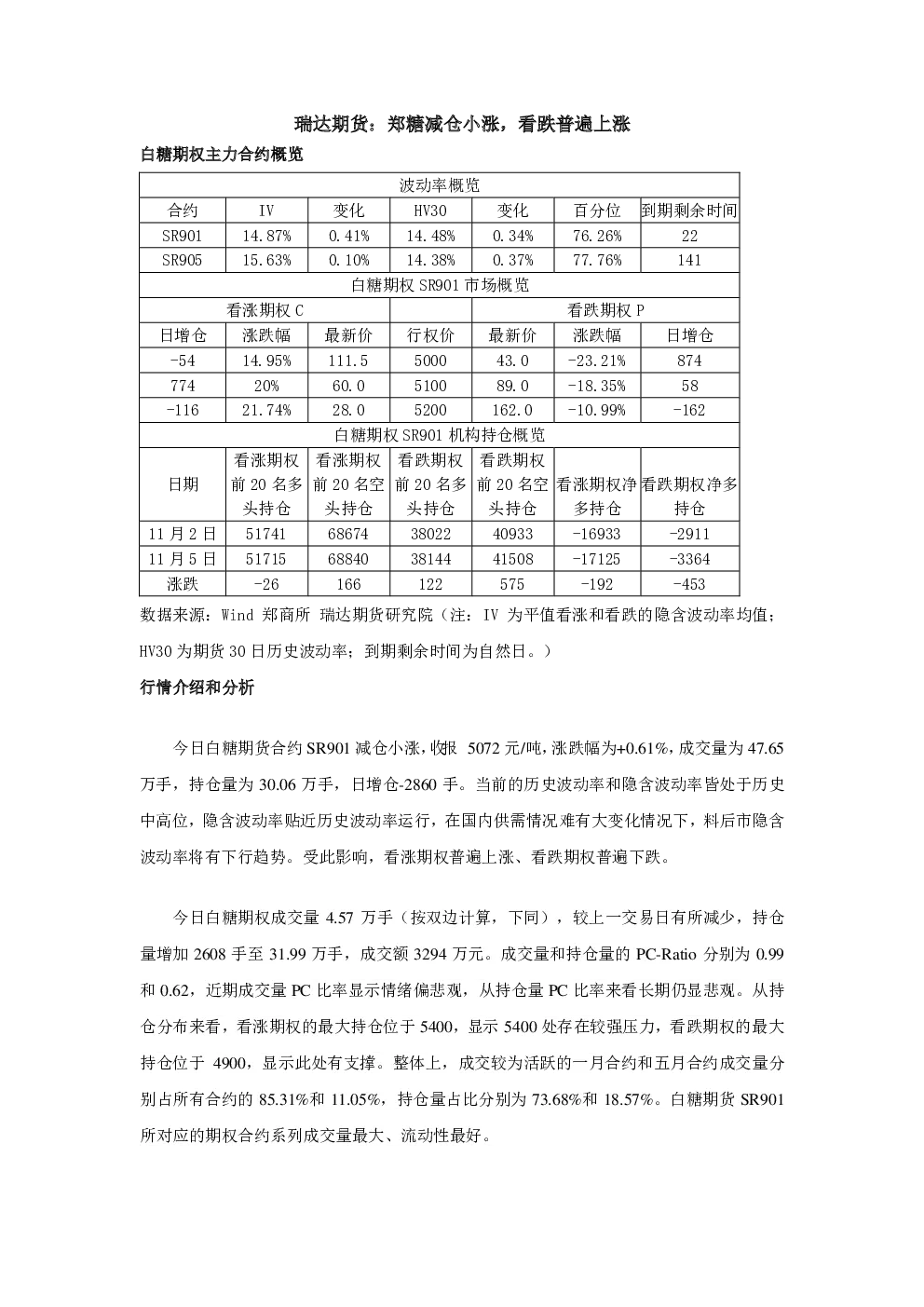 瑞达期货：郑糖减仓小涨，看跌普遍上涨

白糖期权主力合约概览

| 波动率概览 | | | | | | |
|---|---|---|---|---|---|---|
| 合约 | IV | 变化 | HV30 | 变化 | 百分位 | 到期剩余时间 |
| SR901 | 14.87% | 0.41% | 14.48% | 0.34% | 76.26% | 22 |
| SR905 | 15.63% | 0.10% | 14.38% | 0.37% | 77.76% | 141 |
| 白糖期权SR901市场概览 | | | | | | |
| 看涨期权C | | | | 看跌期权P | | |
| 日增仓 | 涨跌幅 | 最新价 | 行权价 | 最新价 | 涨跌幅 | 日增仓 |
| -54 | 14.95% | 111.5 | 5000 | 43.0 | -23.21% | 874 |
| 774 | 20% | 60.0 | 5100 | 89.0 | -18.35% | 58 |
| -116 | 21.74% | 28.0 | 5200 | 162.0 | -10.99% | -162 |
| 白糖期权SR901机构持仓概览 | | | | | | |
| 日期 | 看涨期权前20名多头持仓 | 看涨期权前20名空头持仓 | 看跌期权前20名多头持仓 | 看跌期权前20名空头持仓 | 看涨期权净多持仓 | 看跌期权净多持仓 |
| 11月2日 | 51741 | 68674 | 38022 | 40933 | -16933 | -2911 |
| 11月5日 | 51715 | 68840 | 38144 | 41508 | -17125 | -3364 |
| 涨跌 | -26 | 166 | 122 | 575 | -192 | -453 |

数据来源：Wind 郑商所 瑞达期货研究院（注：IV为平值看涨和看跌的隐含波动率均值；HV30为期货30日历史波动率；到期剩余时间为自然日。）

行情介绍和分析

今日白糖期货合约SR901减仓小涨，收报5072元/吨，涨跌幅为+0.61%，成交量为47.65万手，持仓量为30.06万手，日增仓-2860手。当前的历史波动率和隐含波动率皆处于历史中高位，隐含波动率贴近历史波动率运行，在国内供需情况难有大变化情况下，料后市隐含波动率将有下行趋势。受此影响，看涨期权普遍上涨、看跌期权普遍下跌。

今日白糖期权成交量4.57万手（按双边计算，下同），较上一交易日有所减少，持仓量增加2608手至31.99万手，成交额3294万元。成交量和持仓量的PC-Ratio分别为0.99和0.62，近期成交量PC比率显示情绪偏悲观，从持仓量PC比率来看长期仍显悲观。从持仓分布来看，看涨期权的最大持仓位于5400，显示5400处存在较强压力，看跌期权的最大持仓位于4900，显示此处有支撑。整体上，成交较为活跃的一月合约和五月合约成交量分别占所有合约的85.31%和11.05%，持仓量占比分别为73.68%和18.57%。白糖期货SR901所对应的期权合约系列成交量最大、流动性最好。